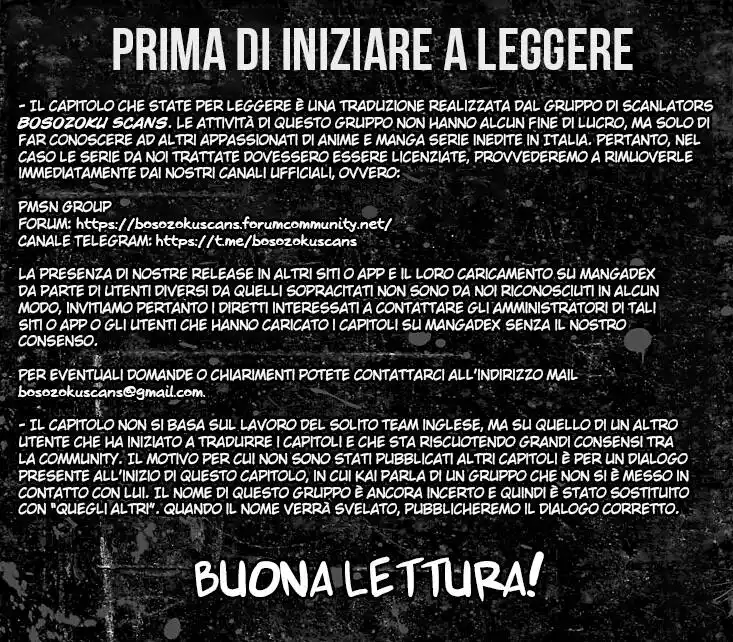 PRIMA DI INIZIARE A LEGGERE

- IL CAPITOLO CHE STATE PER LEGGERE È UNA TRADUZIONE REALIZZATA DAL GRUPPO DI SCANLATORS BOSOZOKU SCANS. LE ATTIVITÀ DI QUESTO GRUPPO NON HANNO ALCUN FINE DI LUCRO, MA SOLO DI FAR CONOSCERE AD ALTRI APPASSIONATI DI ANIME E MANGA SERIE INEDITE IN ITALIA. PERTANTO, NEL CASO LE SERIE DA NOI TRATTATE DOVESSERO ESSERE LICENZIATE, PROVVEDEREMO A RIMUOVERLE IMMEDIATAMENTE DAI NOSTRI CANALI UFFICIALI, OVVERO:

PMSN GROUP
FORUM: https://bosozokuscans.forumcommunity.net/
CANALE TELEGRAM: https://t.me/bosozokuscans

LA PRESENZA DI NOSTRE RELEASE IN ALTRI SITI O APP E IL LORO CARICAMENTO SU MANGADEX DA PARTE DI UTENTI DIVERSI DA QUELLI SOPRACITATI NON SONO DA NOI RICONOSCIUTI IN ALCUN MODO, INVITIAMO PERTANTO I DIRETTI INTERESSATI A CONTATTARE GLI AMMINISTRATORI DI TALI SITI O APP O GLI UTENTI CHE HANNO CARICATO I CAPITOLI SU MANGADEX SENZA IL NOSTRO CONSENSO.

PER EVENTUALI DOMANDE O CHIARIMENTI POTETE CONTATTARCI ALL'INDIRIZZO MAIL bosozokuscans@gmail.com.

- IL CAPITOLO NON SI BASA SUL LAVORO DEL SOLITO TEAM INGLESE, MA SU QUELLO DI UN ALTRO UTENTE CHE HA INIZIATO A TRADURRE I CAPITOLI E CHE STA RISCUOTENDO GRANDI CONSENSI TRA LA COMMUNITY. IL MOTIVO PER CUI NON SONO STATI PUBBLICATI ALTRI CAPITOLI È PER UN DIALOGO PRESENTE ALL'INIZIO DI QUESTO CAPITOLO, IN CUI KAI PARLA DI UN GRUPPO CHE NON SI È MESSO IN CONTATTO CON LUI. IL NOME DI QUESTO GRUPPO È ANCORA INCERTO E QUINDI È STATO SOSTITUITO CON "QUEGLI ALTRI". QUANDO IL NOME VERRÀ SVELATO, PUBBLICHEREMO IL DIALOGO CORRETTO.

BUONA LETTURA!